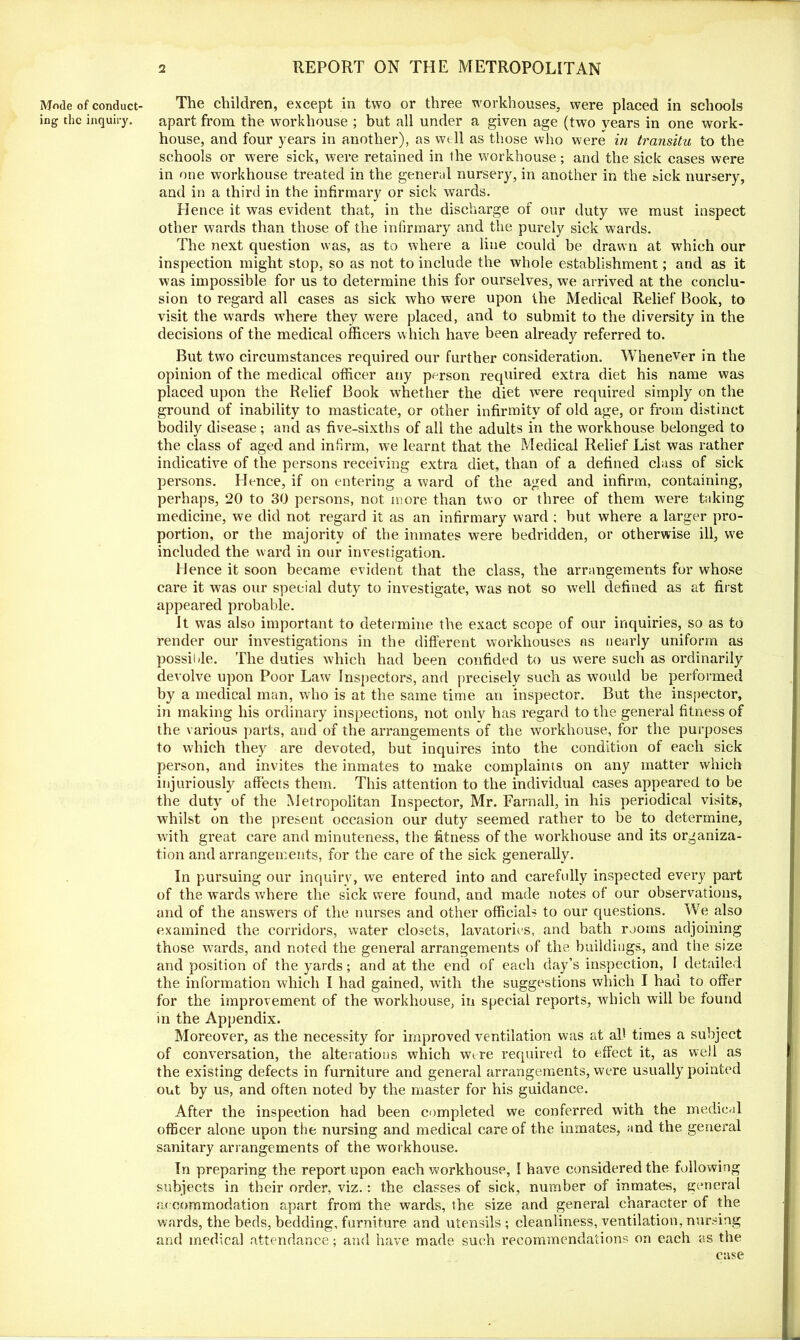 2 REPORT ON THE METROPOLITAN

Mode of conducting the inquiry.

The children, except in two or three workhouses, were placed in schools apart from the workhouse; but all under a given age (two years in one workhouse, and four years in another), as well as those who were in transitu to the schools or were sick, were retained in the workhouse; and the sick cases were in one workhouse treated in the general nursery, in another in the sick nursery, and in a third in the infirmary or sick wards.

Hence it was evident that, in the discharge of our duty we must inspect other wards than those of the infirmary and the purely sick wards.

The next question was, as to where a line could be drawn at which our inspection might stop, so as not to include the whole establishment; and as it was impossible for us to determine this for ourselves, we arrived at the conclusion to regard all cases as sick who were upon the Medical Relief Book, to visit the wards where they were placed, and to submit to the diversity in the decisions of the medical officers which have been already referred to.

But two circumstances required our further consideration. Whenever in the opinion of the medical officer any person required extra diet his name was placed upon the Relief Book whether the diet were required simply on the ground of inability to masticate, or other infirmity of old age, or from distinct bodily disease; and as five-sixths of all the adults in the workhouse belonged to the class of aged and infirm, we learnt that the Medical Relief List was rather indicative of the persons receiving extra diet, than of a defined class of sick persons. Hence, if on entering a ward of the aged and infirm, containing, perhaps, 20 to 30 persons, not more than two or three of them were taking medicine, we did not regard it as an infirmary ward; but where a larger proportion, or the majority of the inmates were bedridden, or otherwise ill, we included the ward in our investigation.

Hence it soon became evident that the class, the arrangements for whose care it was our special duty to investigate, was not so well defined as at first appeared probable.

It was also important to determine the exact scope of our inquiries, so as to render our investigations in the different workhouses as nearly uniform as possible. The duties which had been confided to us were such as ordinarily devolve upon Poor Law Inspectors, and precisely such as would be performed by a medical man, who is at the same time an inspector. But the inspector, in making his ordinary inspections, not only has regard to the general fitness of the various parts, and of the arrangements of the workhouse, for the purposes to which they are devoted, but inquires into the condition of each sick person, and invites the inmates to make complaints on any matter which injuriously affects them. This attention to the individual cases appeared to be the duty of the Metropolitan Inspector, Mr. Farnall, in his periodical visits, whilst on the present occasion our duty seemed rather to be to determine, with great care and minuteness, the fitness of the workhouse and its organization and arrangements, for the care of the sick generally.

In pursuing our inquiry, we entered into and carefully inspected every part of the wards where the sick were found, and made notes of our observations, and of the answers of the nurses and other officials to our questions. We also examined the corridors, water closets, lavatories, and bath rooms adjoining those wards, and noted the general arrangements of the buildings, and the size and position of the yards; and at the end of each day's inspection, I detailed the information which I had gained, with the suggestions which I had to offer for the improvement of the workhouse, in special reports, which will be found in the Appendix.

Moreover, as the necessity for improved ventilation was at all times a subject of conversation, the alterations which were required to effect it, as well as the existing defects in furniture and general arrangements, were usually pointed out by us, and often noted by the master for his guidance.

After the inspection had been completed we conferred with the medical officer alone upon the nursing and medical care of the inmates, and the general sanitary arrangements of the workhouse.

In preparing the report upon each workhouse, I have considered the following subjects in their order, viz.: the classes of sick, number of inmates, general accommodation apart from the wards, the size and general character of the wards, the beds, bedding, furniture and utensils; cleanliness, ventilation, nursing and medical attendance; and have made such recommendations on each as the case